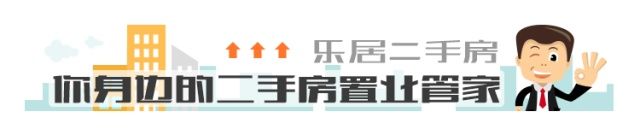 乐居二手房
你身边的二手房置业管家